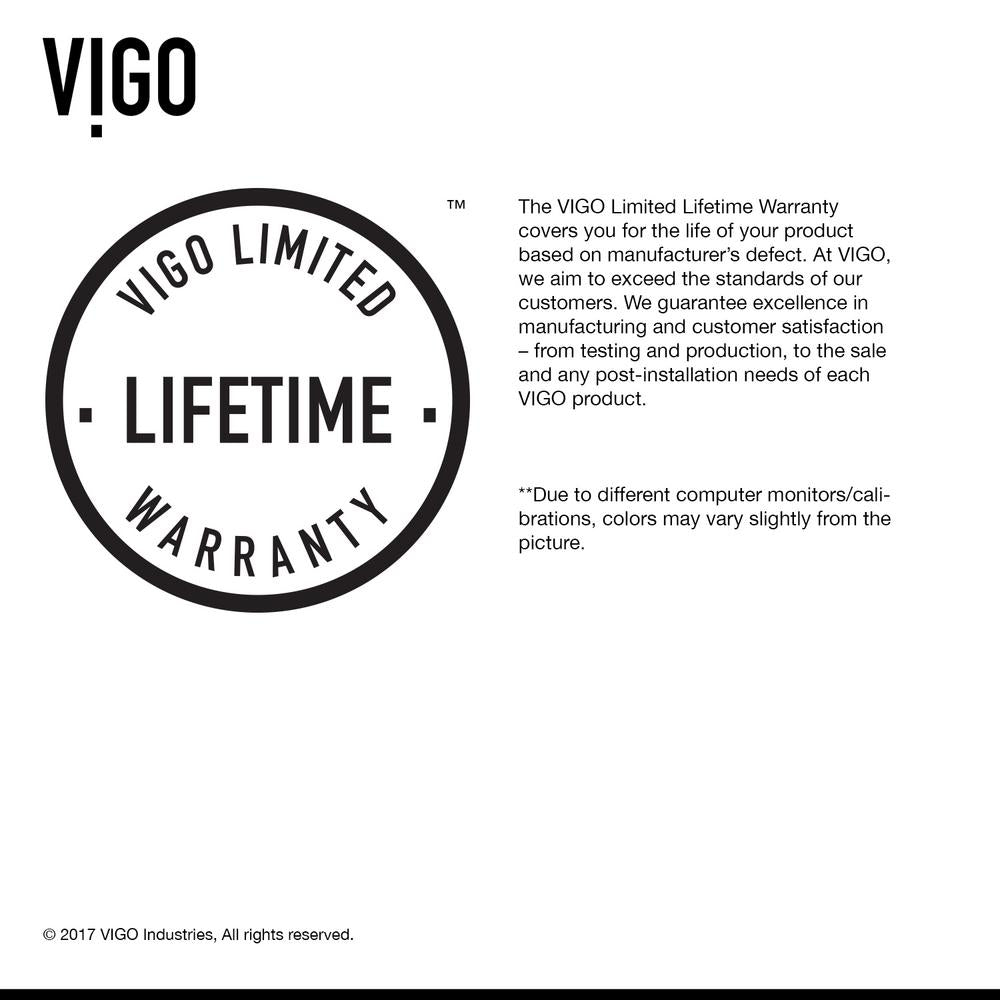 VIGO

VIGO LIMITED
· LIFETIME ·
WARRANTY
™

The VIGO Limited Lifetime Warranty covers you for the life of your product based on manufacturer's defect. At VIGO, we aim to exceed the standards of our customers. We guarantee excellence in manufacturing and customer satisfaction – from testing and production, to the sale and any post-installation needs of each VIGO product.

**Due to different computer monitors/calibrations, colors may vary slightly from the picture.

© 2017 VIGO Industries, All rights reserved.